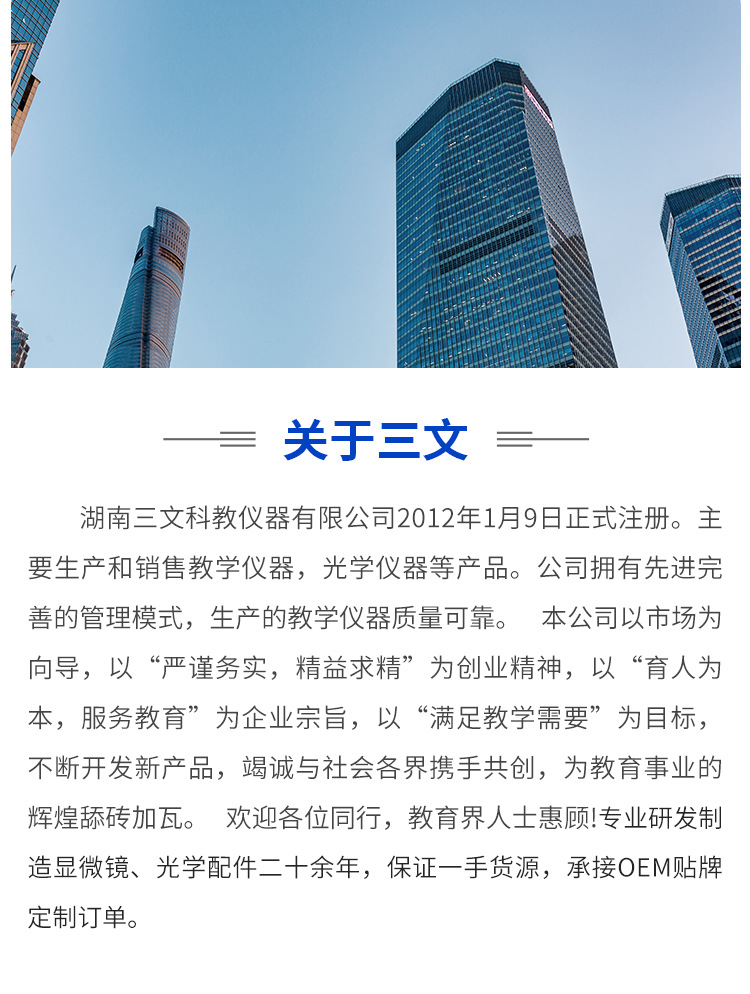 关于三文

湖南三文科教仪器有限公司2012年1月9日正式注册。主要生产和销售教学仪器，光学仪器等产品。公司拥有先进完善的管理模式，生产的教学仪器质量可靠。 本公司以市场为向导，以“严谨务实，精益求精”为创业精神，以“育人为本，服务教育”为企业宗旨，以“满足教学需要”为目标，不断开发新产品，竭诚与社会各界携手共创，为教育事业的辉煌舔砖加瓦。 欢迎各位同行，教育界人士惠顾!专业研发制造显微镜、光学配件二十余年，保证一手货源，承接OEM贴牌定制订单。